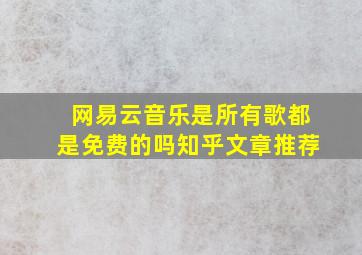 网易云音乐是所有歌都是免费的吗知乎文章推荐